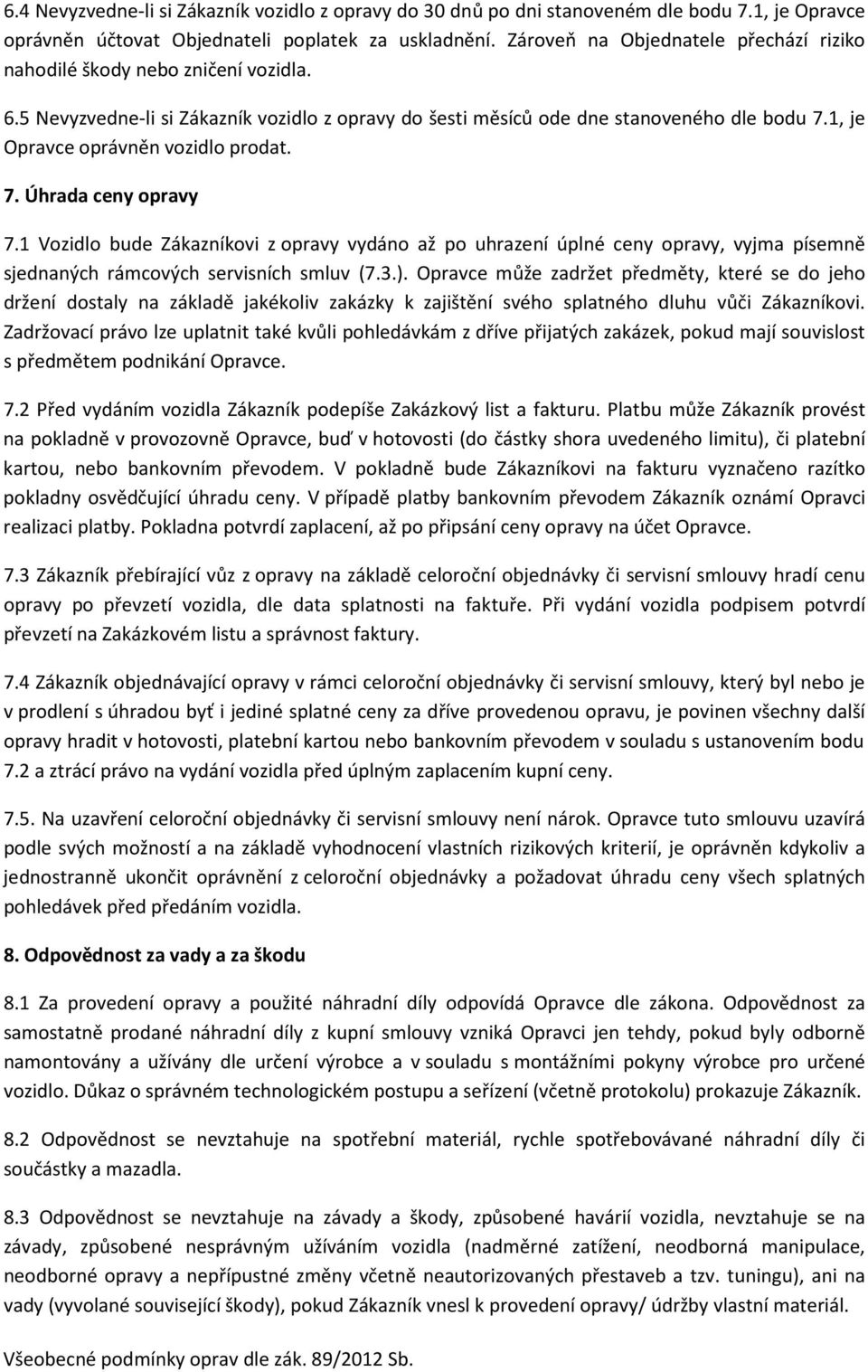 6.4 Nevyzvedne-li si Zákazník vozidlo z opravy do 30 dnů po dni stanoveném dle bodu 7.1, je Opravce oprávněn účtovat Objednateli poplatek za uskladnění. Zároveň na Objednatele přechází riziko nahodilé škody nebo zničení vozidla.

6.5 Nevyzvedne-li si Zákazník vozidlo z opravy do šesti měsíců ode dne stanoveného dle bodu 7.1, je Opravce oprávněn vozidlo prodat.

7. Úhrada ceny opravy

7.1 Vozidlo bude Zákazníkovi z opravy vydáno až po uhrazení úplné ceny opravy, vyjma písemně sjednaných rámcových servisních smluv (7.3.). Opravce může zadržet předměty, které se do jeho držení dostaly na základě jakékoliv zakázky k zajištění svého splatného dluhu vůči Zákazníkovi. Zadržovací právo lze uplatnit také kvůli pohledávkám z dříve přijatých zakázek, pokud mají souvislost s předmětem podnikání Opravce.

7.2 Před vydáním vozidla Zákazník podepíše Zakázkový list a fakturu. Platbu může Zákazník provést na pokladně v provozovně Opravce, buď v hotovosti (do částky shora uvedeného limitu), či platební kartou, nebo bankovním převodem. V pokladně bude Zákazníkovi na fakturu vyznačeno razítko pokladny osvědčující úhradu ceny. V případě platby bankovním převodem Zákazník oznámí Opravci realizaci platby. Pokladna potvrdí zaplacení, až po připsání ceny opravy na účet Opravce.

7.3 Zákazník přebírající vůz z opravy na základě celoroční objednávky či servisní smlouvy hradí cenu opravy po převzetí vozidla, dle data splatnosti na faktuře. Při vydání vozidla podpisem potvrdí převzetí na Zakázkovém listu a správnost faktury.

7.4 Zákazník objednávající opravy v rámci celoroční objednávky či servisní smlouvy, který byl nebo je v prodlení s úhradou byť i jediné splatné ceny za dříve provedenou opravu, je povinen všechny další opravy hradit v hotovosti, platební kartou nebo bankovním převodem v souladu s ustanovením bodu 7.2 a ztrácí právo na vydání vozidla před úplným zaplacením kupní ceny.

7.5. Na uzavření celoroční objednávky či servisní smlouvy není nárok. Opravce tuto smlouvu uzavírá podle svých možností a na základě vyhodnocení vlastních rizikových kriterií, je oprávněn kdykoliv a jednostranně ukončit oprávnění z celoroční objednávky a požadovat úhradu ceny všech splatných pohledávek před předáním vozidla.

8. Odpovědnost za vady a za škodu

8.1 Za provedení opravy a použité náhradní díly odpovídá Opravce dle zákona. Odpovědnost za samostatně prodané náhradní díly z kupní smlouvy vzniká Opravci jen tehdy, pokud byly odborně namontovány a užívány dle určení výrobce a v souladu s montážními pokyny výrobce pro určené vozidlo. Důkaz o správném technologickém postupu a seřízení (včetně protokolu) prokazuje Zákazník.

8.2 Odpovědnost se nevztahuje na spotřební materiál, rychle spotřebovávané náhradní díly či součástky a mazadla.

8.3 Odpovědnost se nevztahuje na závady a škody, způsobené havárií vozidla, nevztahuje se na závady, způsobené nesprávným užíváním vozidla (nadměrné zatížení, neodborná manipulace, neodborné opravy a nepřípustné změny včetně neautorizovaných přestaveb a tzv. tuningu), ani na vady (vyvolané související škody), pokud Zákazník vnesl k provedení opravy/ údržby vlastní materiál.

Všeobecné podmínky oprav dle zák. 89/2012 Sb.